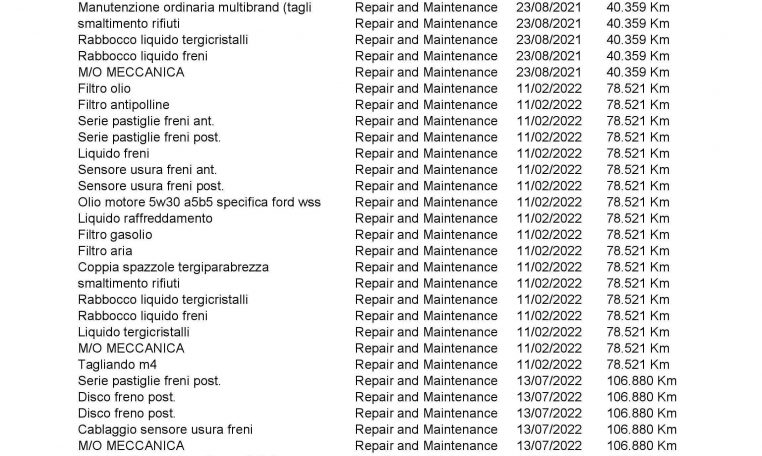 | Manutenzione ordinaria multibrand (tagli | Repair and Maintenance | 23/08/2021 | 40.359 Km |
|---|---|---|---|
| smaltimento rifiuti | Repair and Maintenance | 23/08/2021 | 40.359 Km |
| Rabbocco liquido tergicristalli | Repair and Maintenance | 23/08/2021 | 40.359 Km |
| Rabbocco liquido freni | Repair and Maintenance | 23/08/2021 | 40.359 Km |
| M/O MECCANICA | Repair and Maintenance | 23/08/2021 | 40.359 Km |
| Filtro olio | Repair and Maintenance | 11/02/2022 | 78.521 Km |
| Filtro antipolline | Repair and Maintenance | 11/02/2022 | 78.521 Km |
| Serie pastiglie freni ant. | Repair and Maintenance | 11/02/2022 | 78.521 Km |
| Serie pastiglie freni post. | Repair and Maintenance | 11/02/2022 | 78.521 Km |
| Liquido freni | Repair and Maintenance | 11/02/2022 | 78.521 Km |
| Sensore usura freni ant. | Repair and Maintenance | 11/02/2022 | 78.521 Km |
| Sensore usura freni post. | Repair and Maintenance | 11/02/2022 | 78.521 Km |
| Olio motore 5w30 a5b5 specifica ford wss | Repair and Maintenance | 11/02/2022 | 78.521 Km |
| Liquido raffreddamento | Repair and Maintenance | 11/02/2022 | 78.521 Km |
| Filtro gasolio | Repair and Maintenance | 11/02/2022 | 78.521 Km |
| Filtro aria | Repair and Maintenance | 11/02/2022 | 78.521 Km |
| Coppia spazzole tergiparabrezza | Repair and Maintenance | 11/02/2022 | 78.521 Km |
| smaltimento rifiuti | Repair and Maintenance | 11/02/2022 | 78.521 Km |
| Rabbocco liquido tergicristalli | Repair and Maintenance | 11/02/2022 | 78.521 Km |
| Rabbocco liquido freni | Repair and Maintenance | 11/02/2022 | 78.521 Km |
| Liquido tergicristalli | Repair and Maintenance | 11/02/2022 | 78.521 Km |
| M/O MECCANICA | Repair and Maintenance | 11/02/2022 | 78.521 Km |
| Tagliando m4 | Repair and Maintenance | 11/02/2022 | 78.521 Km |
| Serie pastiglie freni post. | Repair and Maintenance | 13/07/2022 | 106.880 Km |
| Disco freno post. | Repair and Maintenance | 13/07/2022 | 106.880 Km |
| Disco freno post. | Repair and Maintenance | 13/07/2022 | 106.880 Km |
| Cablaggio sensore usura freni | Repair and Maintenance | 13/07/2022 | 106.880 Km |
| M/O MECCANICA | Repair and Maintenance | 13/07/2022 | 106.880 Km |